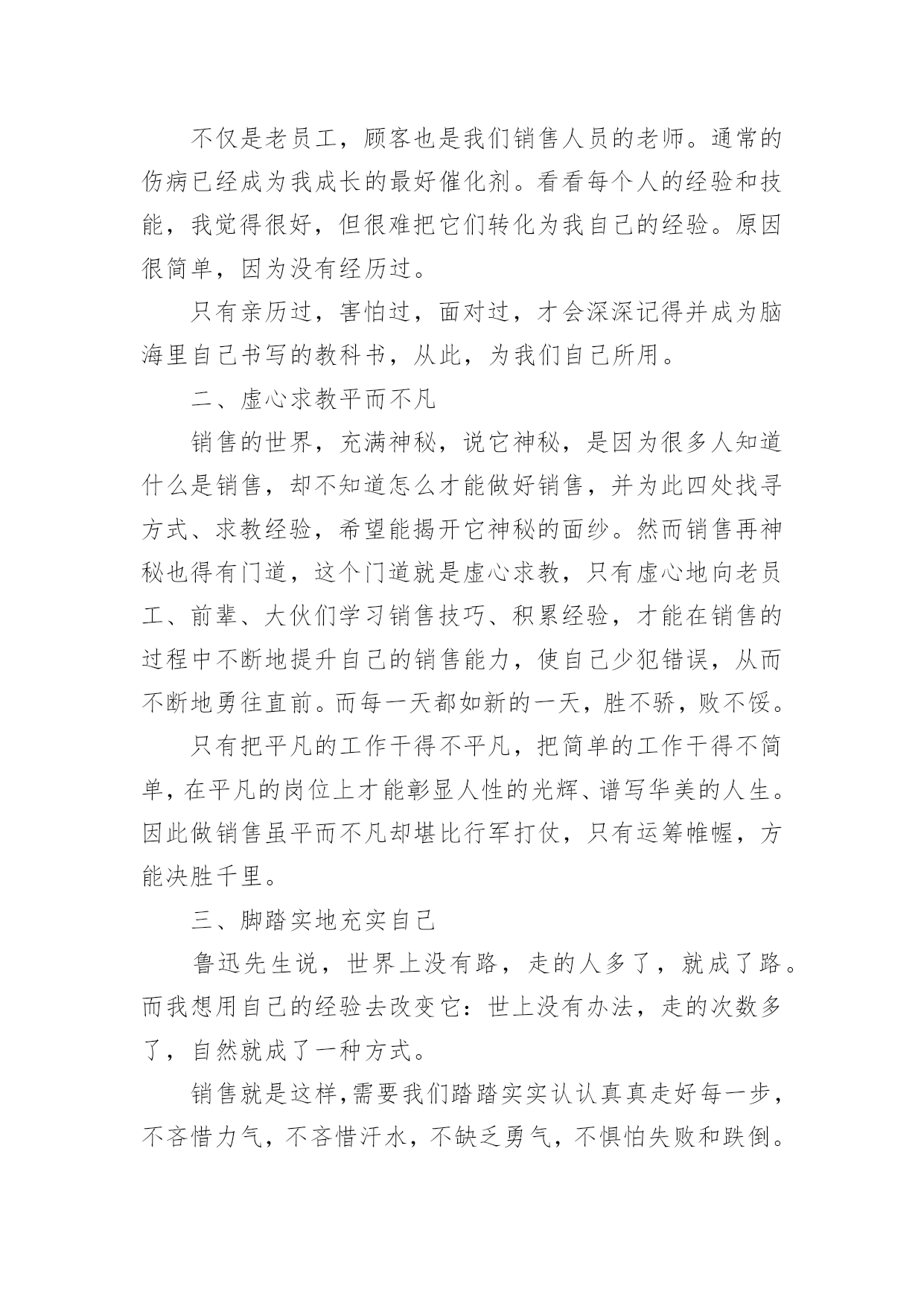 不仅是老员工，顾客也是我们销售人员的老师。通常的伤病已经成为我成长的最好催化剂。看看每个人的经验和技能，我觉得很好，但很难把它们转化为我自己的经验。原因很简单，因为没有经历过。

只有亲历过，害怕过，面对过，才会深深记得并成为脑海里自己书写的教科书，从此，为我们自己所用。

二、虚心求教平而不凡

销售的世界，充满神秘，说它神秘，是因为很多人知道什么是销售，却不知道怎么才能做好销售，并为此四处找寻方式、求教经验，希望能揭开它神秘的面纱。然而销售再神秘也得有门道，这个门道就是虚心求教，只有虚心地向老员工、前辈、大伙们学习销售技巧、积累经验，才能在销售的过程中不断地提升自己的销售能力，使自己少犯错误，从而不断地勇往直前。而每一天都如新的一天，胜不骄，败不馁。

只有把平凡的工作干得不平凡，把简单的工作干得不简单，在平凡的岗位上才能彰显人性的光辉、谱写华美的人生。因此做销售虽平而不凡却堪比行军打仗，只有运筹帷幄，方能决胜千里。

三、脚踏实地充实自己

鲁迅先生说，世界上没有路，走的人多了，就成了路。而我想用自己的经验去改变它：世上没有办法，走的次数多了，自然就成了一种方式。

销售就是这样，需要我们踏踏实实认认真真走好每一步，不吝惜力气，不吝惜汗水，不缺乏勇气，不惧怕失败和跌倒。